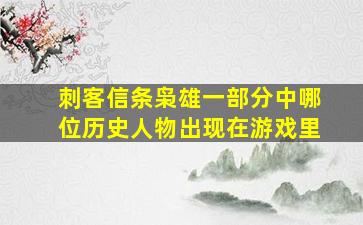 刺客信条枭雄一部分中哪位历史人物出现在游戏里